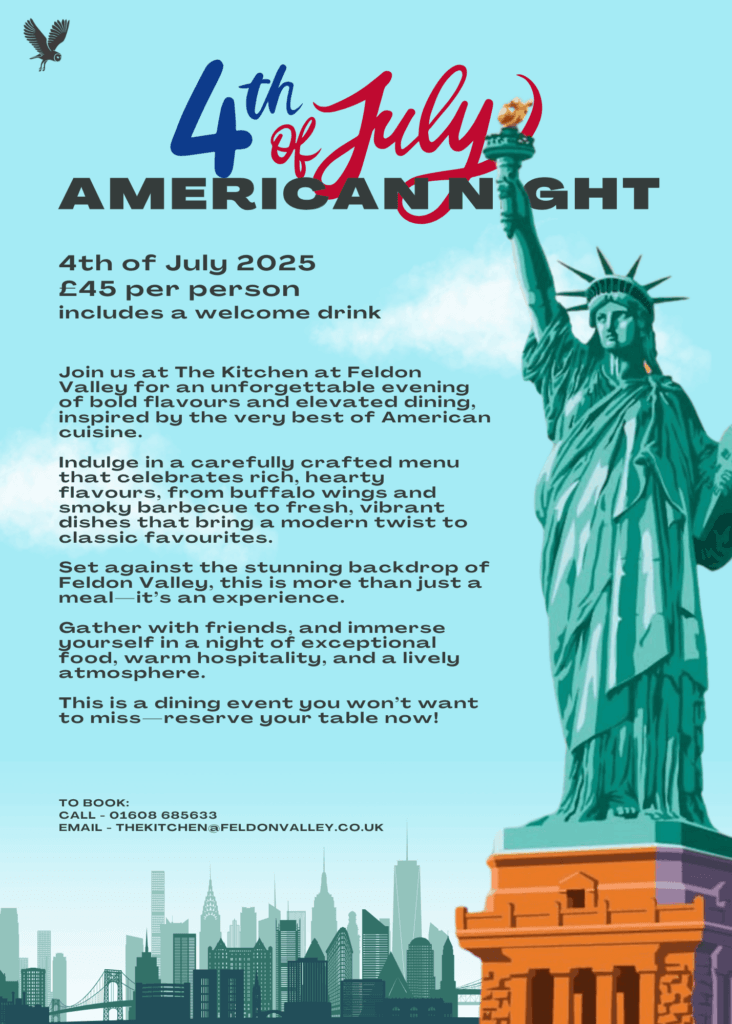 4th of July

AMERICAN NIGHT

4th of July 2025
£45 per person
includes a welcome drink

Join us at The Kitchen at Feldon Valley for an unforgettable evening of bold flavours and elevated dining, inspired by the very best of American cuisine.

Indulge in a carefully crafted menu that celebrates rich, hearty flavours, from buffalo wings and smoky barbecue to fresh, vibrant dishes that bring a modern twist to classic favourites.

Set against the stunning backdrop of Feldon Valley, this is more than just a meal—it's an experience.

Gather with friends, and immerse yourself in a night of exceptional food, warm hospitality, and a lively atmosphere.

This is a dining event you won't want to miss—reserve your table now!

TO BOOK:
CALL - 01608 685633
EMAIL - THEKITCHEN@FELDONVALLEY.CO.UK